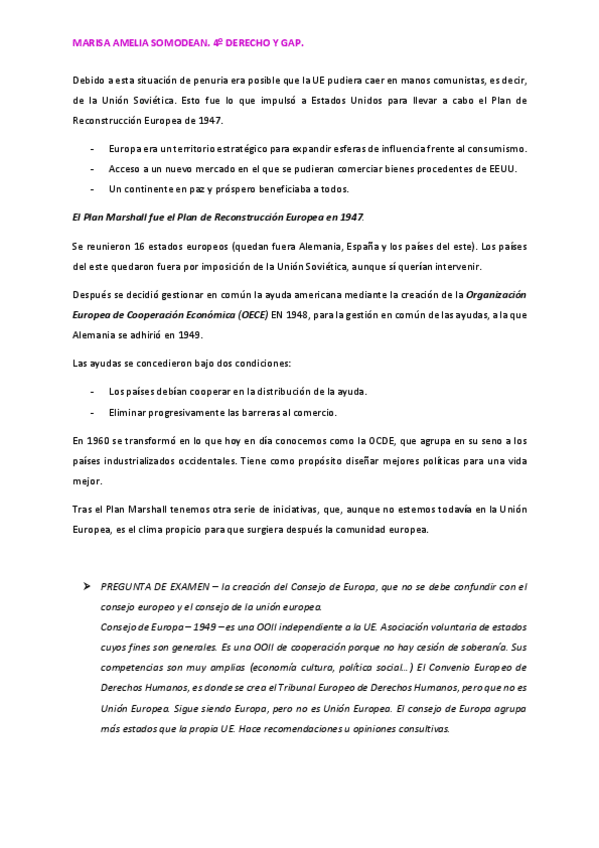 MARISA AMELIA SOMODEAN. 4º DERECHO Y GAP.

Debido a esta situación de penuria era posible que la UE pudiera caer en manos comunistas, es decir, de la Unión Soviética. Esto fue lo que impulsó a Estados Unidos para llevar a cabo el Plan de Reconstrucción Europea de 1947.

- Europa era un territorio estratégico para expandir esferas de influencia frente al consumismo.
- Acceso a un nuevo mercado en el que se pudieran comerciar bienes procedentes de EEUU.
- Un continente en paz y próspero beneficiaba a todos.

El Plan Marshall fue el Plan de Reconstrucción Europea en 1947.

Se reunieron 16 estados europeos (quedan fuera Alemania, España y los países del este). Los países del este quedaron fuera por imposición de la Unión Soviética, aunque sí querían intervenir.

Después se decidió gestionar en común la ayuda americana mediante la creación de la Organización Europea de Cooperación Económica (OECE) EN 1948, para la gestión en común de las ayudas, a la que Alemania se adhirió en 1949.

Las ayudas se concedieron bajo dos condiciones:

- Los países debían cooperar en la distribución de la ayuda.
- Eliminar progresivamente las barreras al comercio.

En 1960 se transformó en lo que hoy en día conocemos como la OCDE, que agrupa en su seno a los países industrializados occidentales. Tiene como propósito diseñar mejores políticas para una vida mejor.

Tras el Plan Marshall tenemos otra serie de iniciativas, que, aunque no estemos todavía en la Unión Europea, es el clima propicio para que surgiera después la comunidad europea.

➤ PREGUNTA DE EXAMEN – la creación del Consejo de Europa, que no se debe confundir con el consejo europeo y el consejo de la unión europea.
Consejo de Europa – 1949 – es una OOII independiente a la UE. Asociación voluntaria de estados cuyos fines son generales. Es una OOII de cooperación porque no hay cesión de soberanía. Sus competencias son muy amplias (economía cultura, política social…) El Convenio Europeo de Derechos Humanos, es donde se crea el Tribunal Europeo de Derechos Humanos, pero que no es Unión Europea. Sigue siendo Europa, pero no es Unión Europea. El consejo de Europa agrupa más estados que la propia UE. Hace recomendaciones u opiniones consultivas.